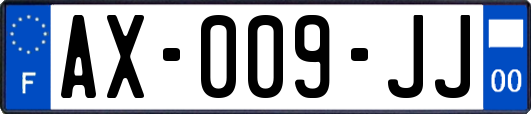 F
AX-009-JJ
00